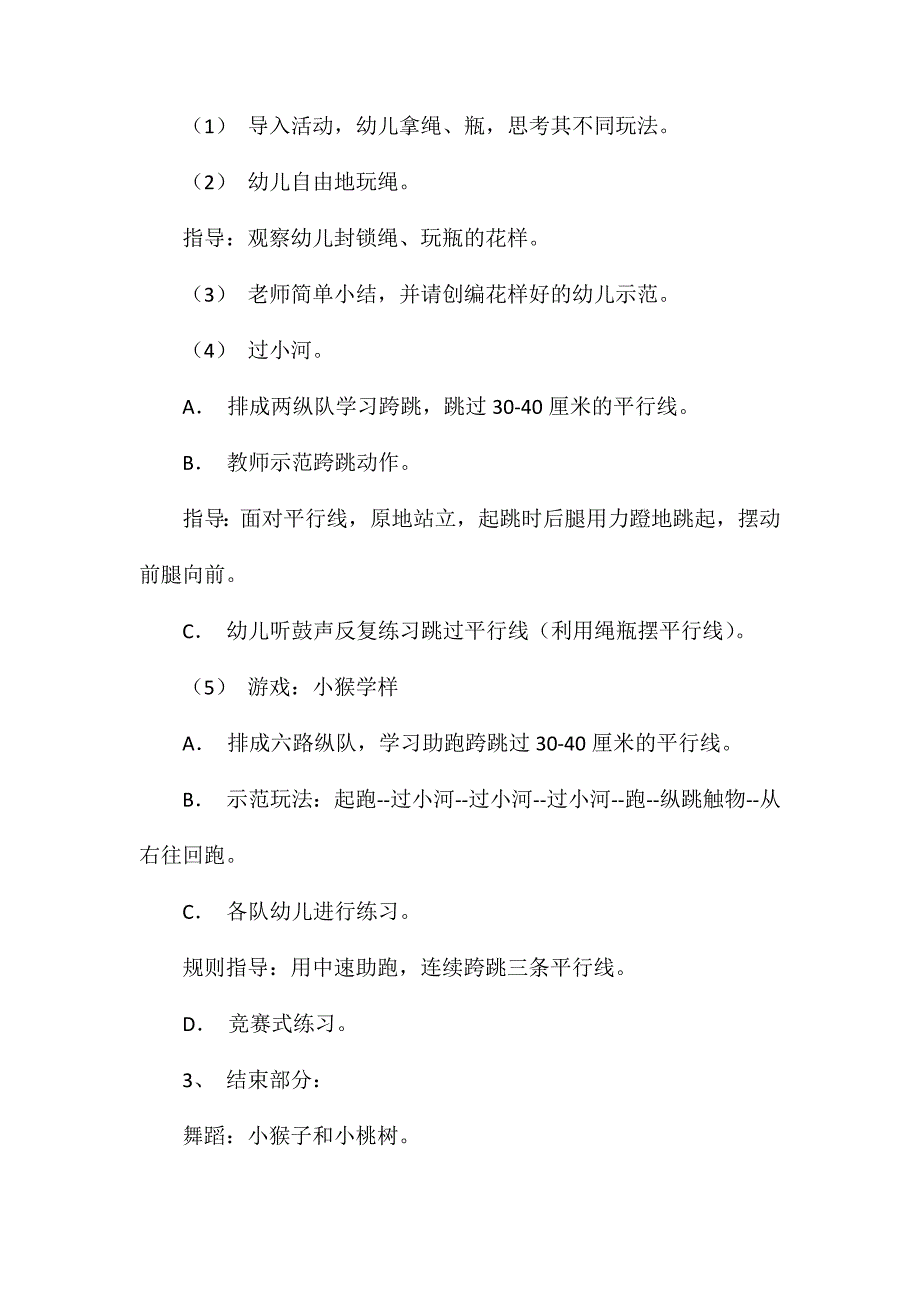 （1） 导入活动，幼儿拿绳、瓶，思考其不同玩法。

（2） 幼儿自由地玩绳。

指导：观察幼儿封锁绳、玩瓶的花样。

（3） 老师简单小结，并请创编花样好的幼儿示范。

（4） 过小河。

A. 排成两纵队学习跨跳，跳过 30-40 厘米的平行线。

B. 教师示范跨跳动作。

指导：面对平行线，原地站立，起跳时后腿用力蹬地跳起，摆动前腿向前。

C. 幼儿听鼓声反复练习跳过平行线（利用绳瓶摆平行线）。

（5） 游戏：小猴学样

A. 排成六路纵队，学习助跑跨跳过 30-40 厘米的平行线。

B. 示范玩法：起跑--过小河--过小河--过小河--跑--纵跳触物--从右往回跑。

C. 各队幼儿进行练习。

规则指导：用中速助跑，连续跨跳三条平行线。

D. 竞赛式练习。

3、 结束部分：

舞蹈：小猴子和小桃树。